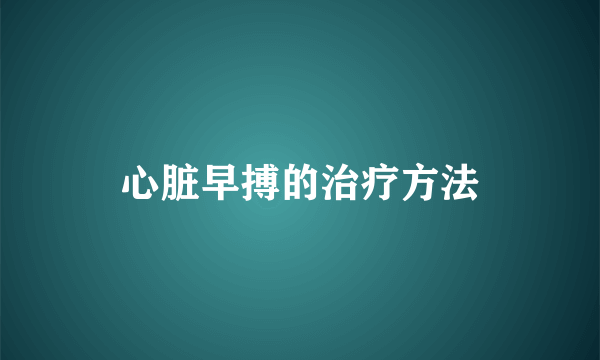 心脏早搏的治疗方法